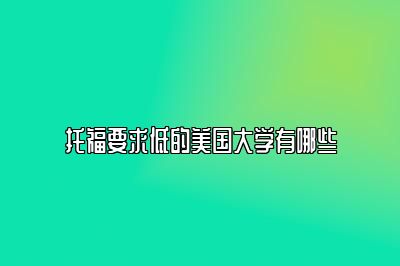 托福要求低的美国大学有哪些